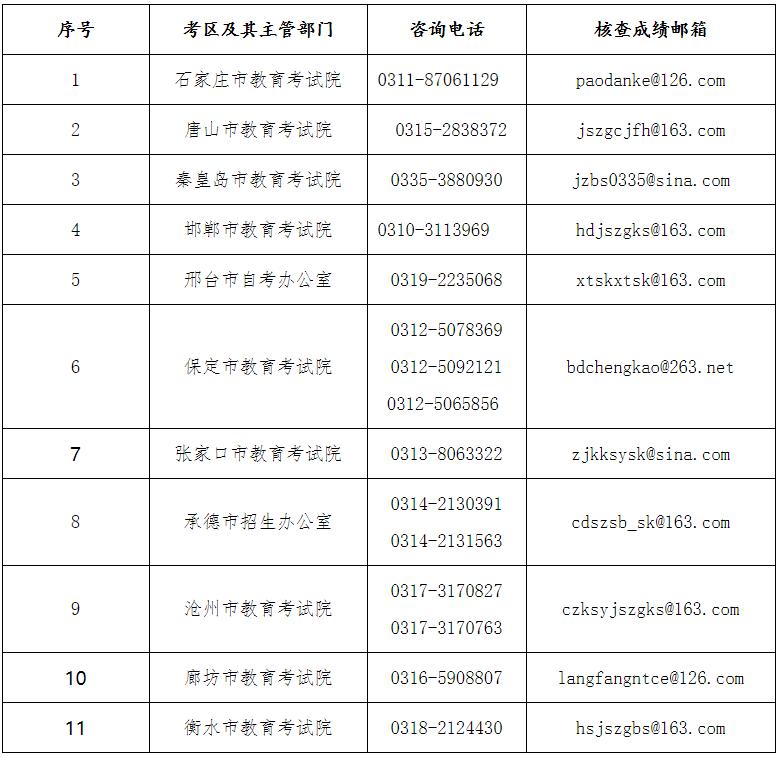 | 序号 | 考区及其主管部门 | 咨询电话 | 核查成绩邮箱 |
|---|---|---|---|
| 1 | 石家庄市教育考试院 | 0311-87061129 | paodanke@126.com |
| 2 | 唐山市教育考试院 | 0315-2838372 | jszgcjfh@163.com |
| 3 | 秦皇岛市教育考试院 | 0335-3880930 | jzbs0335@sina.com |
| 4 | 邯郸市教育考试院 | 0310-3113969 | hdjszgks@163.com |
| 5 | 邢台市自考办公室 | 0319-2235068 | xtskxtsk@163.com |
| 6 | 保定市教育考试院 | 0312-5078369 0312-5092121 0312-5065856 | bdchengkao@263.net |
| 7 | 张家口市教育考试院 | 0313-8063322 | zjkksysk@sina.com |
| 8 | 承德市招生办公室 | 0314-2130391 0314-2131563 | cdszsb_sk@163.com |
| 9 | 沧州市教育考试院 | 0317-3170827 0317-3170763 | czksyjszgks@163.com |
| 10 | 廊坊市教育考试院 | 0316-5908807 | langfangntce@126.com |
| 11 | 衡水市教育考试院 | 0318-2124430 | hsjszgbs@163.com |